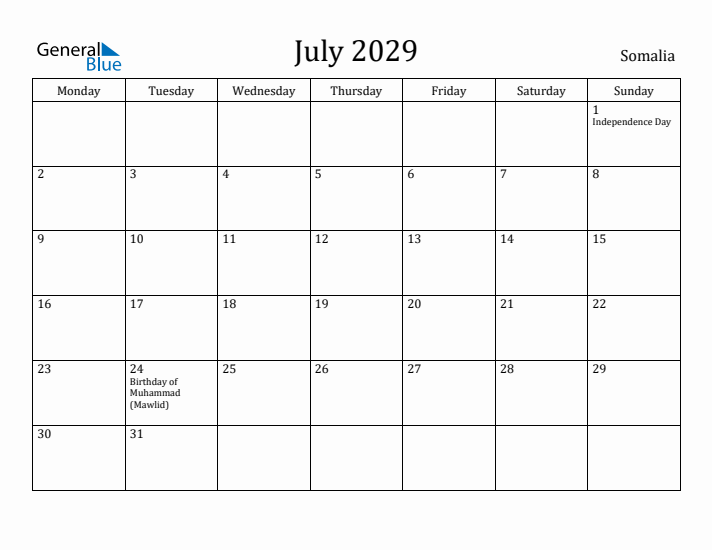 General Blue

July 2029

Somalia

| Monday | Tuesday | Wednesday | Thursday | Friday | Saturday | Sunday |
|---|---|---|---|---|---|---|
| | | | | | | 1 Independence Day |
| 2 | 3 | 4 | 5 | 6 | 7 | 8 |
| 9 | 10 | 11 | 12 | 13 | 14 | 15 |
| 16 | 17 | 18 | 19 | 20 | 21 | 22 |
| 23 | 24 Birthday of Muhammad (Mawlid) | 25 | 26 | 27 | 28 | 29 |
| 30 | 31 | | | | | |